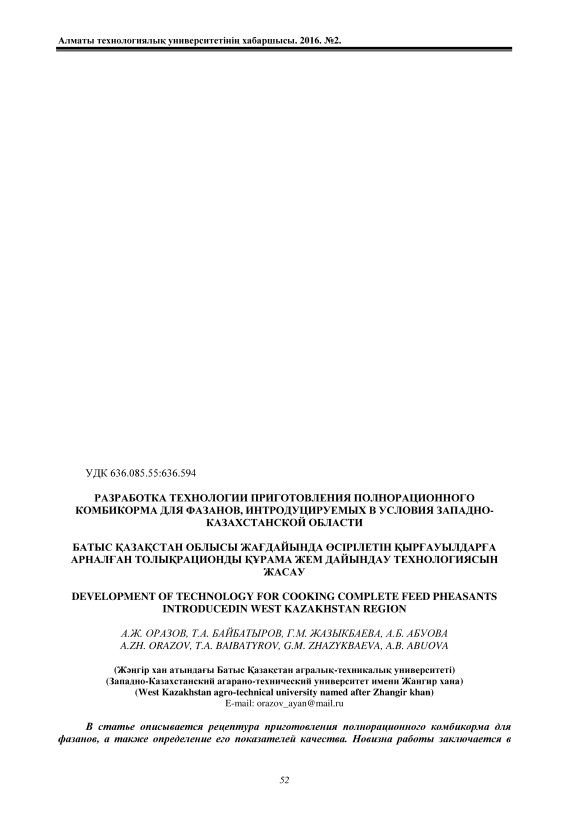 Алматы технологиялық университетінің хабаршысы. 2016. №2.

УДК 636.085.55:636.594

РАЗРАБОТКА ТЕХНОЛОГИИ ПРИГОТОВЛЕНИЯ ПОЛНОРАЦИОННОГО КОМБИКОРМА ДЛЯ ФАЗАНОВ, ИНТРОДУЦИРУЕМЫХ В УСЛОВИЯ ЗАПАДНО-КАЗАХСТАНСКОЙ ОБЛАСТИ

БАТЫС ҚАЗАҚСТАН ОБЛЫСЫ ЖАҒДАЙЫНДА ӨСІРІЛЕТІН ҚЫРҒАУЫЛДАРҒА АРНАЛҒАН ТОЛЫҚРАЦИОНДЫ ҚҰРАМА ЖЕМ ДАЙЫНДАУ ТЕХНОЛОГИЯСЫН ЖАСАУ

DEVELOPMENT OF TECHNOLOGY FOR COOKING COMPLETE FEED PHEASANTS INTRODUCEDIN WEST KAZAKHSTAN REGION

А.Ж. ОРАЗОВ, Т.А. БАЙБАТЫРОВ, Г.М. ЖАЗЫКБАЕВА, А.Б. АБУОВА
A.ZH. ORAZOV, T.A. BAIBATYROV, G.M. ZHAZYKBAEVA, A.B. ABUOVA

(Жәңгір хан атындағы Батыс Қазақстан аграрлық-техникалық университеті)
(Западно-Казахстанский аграрно-технический университет имени Жангир хана)
(West Kazakhstan agro-technical university named after Zhangir khan)
E-mail: orazov_ayan@mail.ru

В статье описывается рецептура приготовления полнорационного комбикорма для фазанов, а также определение его показателей качества. Новизна работы заключается в

52